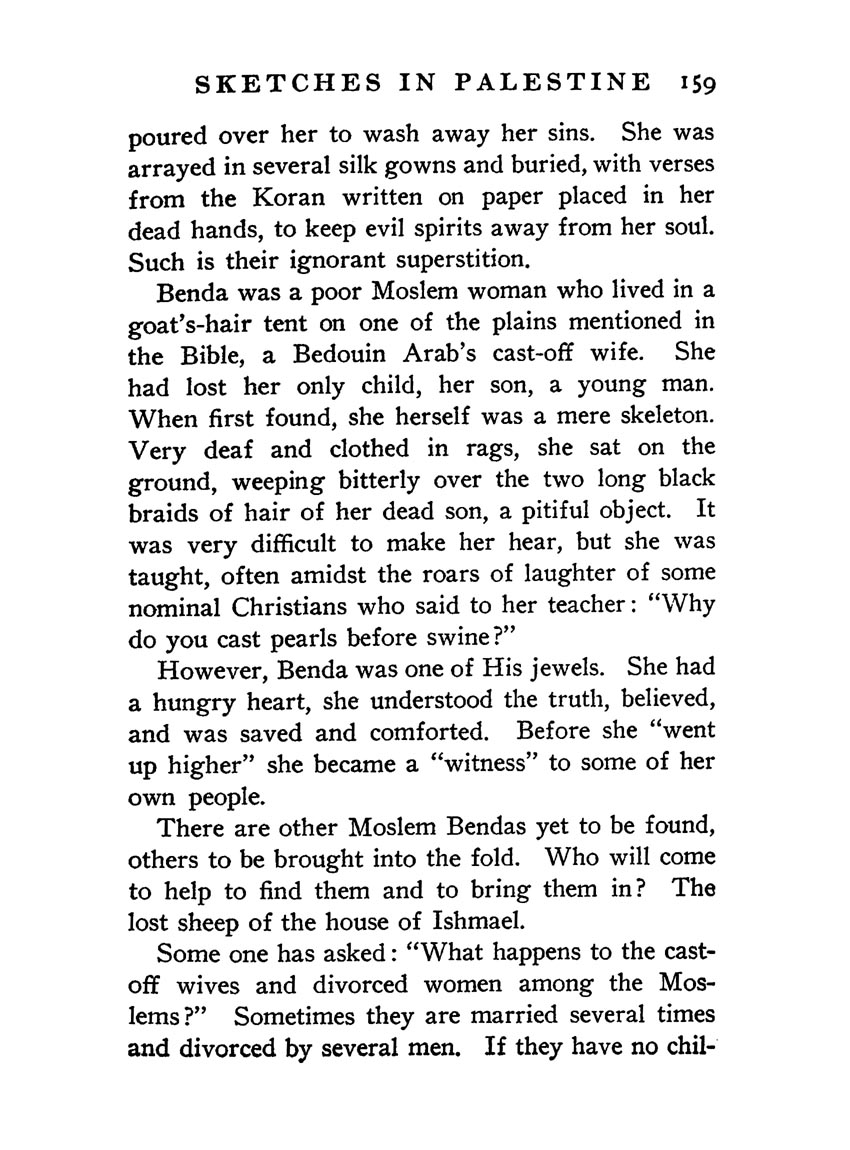 SKETCHES IN PALESTINE 159

poured over her to wash away her sins. She was arrayed in several silk gowns and buried, with verses from the Koran written on paper placed in her dead hands, to keep evil spirits away from her soul. Such is their ignorant superstition.

Benda was a poor Moslem woman who lived in a goat's-hair tent on one of the plains mentioned in the Bible, a Bedouin Arab's cast-off wife. She had lost her only child, her son, a young man. When first found, she herself was a mere skeleton. Very deaf and clothed in rags, she sat on the ground, weeping bitterly over the two long black braids of hair of her dead son, a pitiful object. It was very difficult to make her hear, but she was taught, often amidst the roars of laughter of some nominal Christians who said to her teacher: "Why do you cast pearls before swine?"

However, Benda was one of His jewels. She had a hungry heart, she understood the truth, believed, and was saved and comforted. Before she "went up higher" she became a "witness" to some of her own people.

There are other Moslem Bendas yet to be found, others to be brought into the fold. Who will come to help to find them and to bring them in? The lost sheep of the house of Ishmael.

Some one has asked: "What happens to the cast-off wives and divorced women among the Moslems?" Sometimes they are married several times and divorced by several men. If they have no chil-